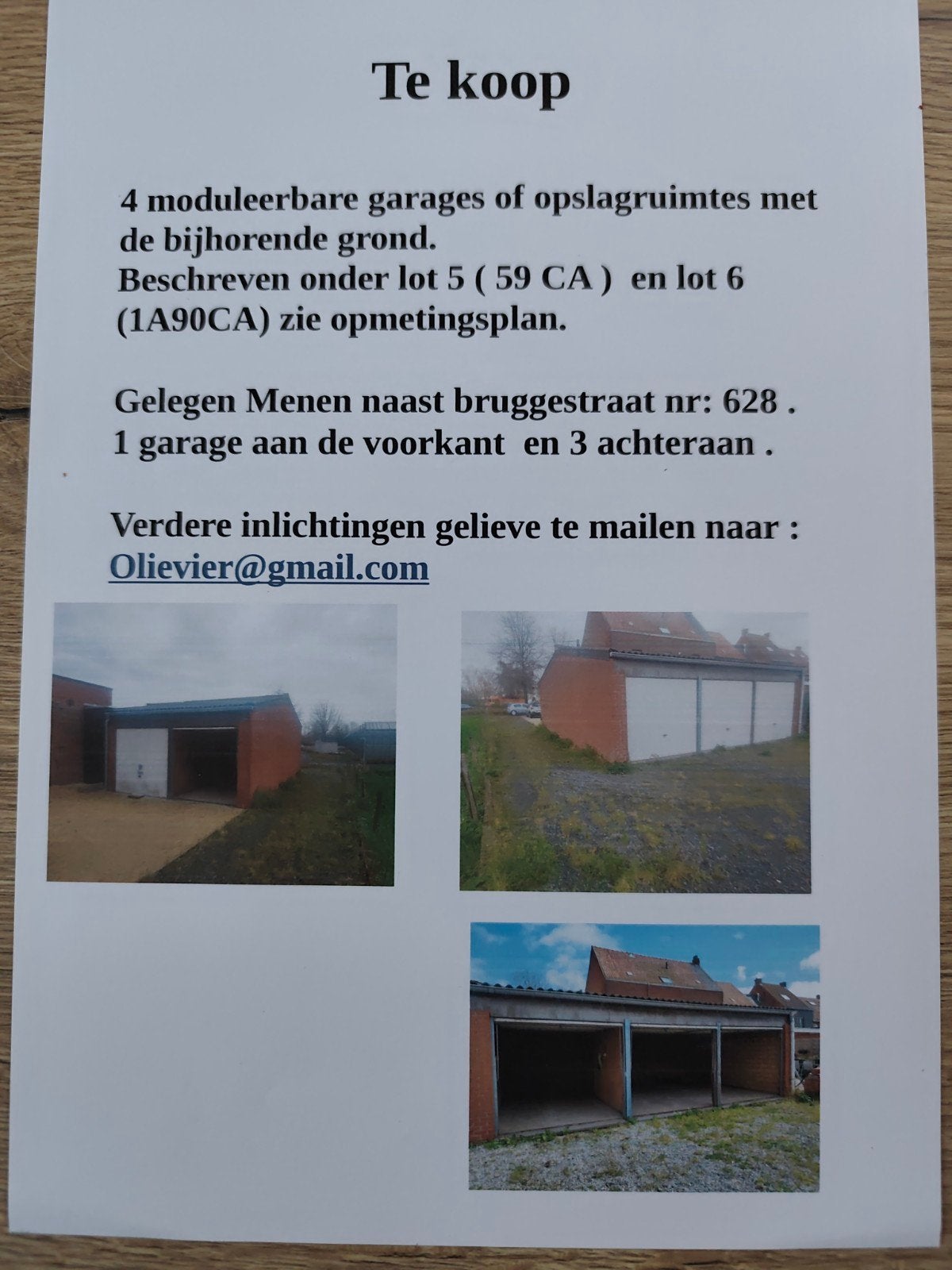 Te koop

4 moduleerbare garages of opslagruimtes met de bijhorende grond.
Beschreven onder lot 5 ( 59 CA ) en lot 6 (1A90CA) zie opmetingsplan.

Gelegen Menen naast bruggestraat nr: 628 .
1 garage aan de voorkant en 3 achteraan .

Verdere inlichtingen gelieve te mailen naar :
Olievier@gmail.com